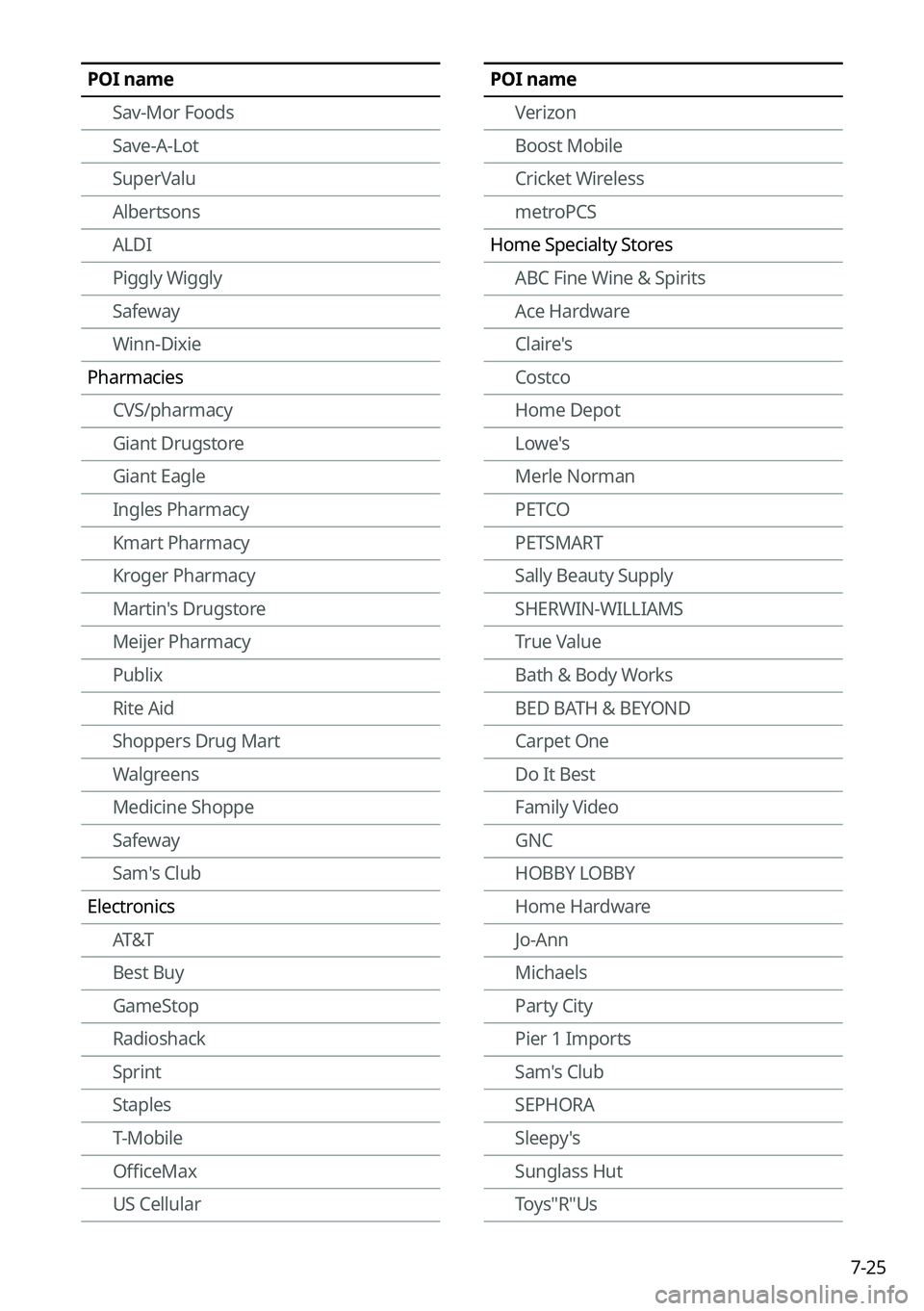 | POI name |
|---|
| Sav-Mor Foods |
| Save-A-Lot |
| SuperValu |
| Albertsons |
| ALDI |
| Piggly Wiggly |
| Safeway |
| Winn-Dixie |
| Pharmacies |
| CVS/pharmacy |
| Giant Drugstore |
| Giant Eagle |
| Ingles Pharmacy |
| Kmart Pharmacy |
| Kroger Pharmacy |
| Martin's Drugstore |
| Meijer Pharmacy |
| Publix |
| Rite Aid |
| Shoppers Drug Mart |
| Walgreens |
| Medicine Shoppe |
| Safeway |
| Sam's Club |
| Electronics |
| AT&T |
| Best Buy |
| GameStop |
| Radioshack |
| Sprint |
| Staples |
| T-Mobile |
| OfficeMax |
| US Cellular |

| POI name |
|---|
| Verizon |
| Boost Mobile |
| Cricket Wireless |
| metroPCS |
| Home Specialty Stores |
| ABC Fine Wine & Spirits |
| Ace Hardware |
| Claire's |
| Costco |
| Home Depot |
| Lowe's |
| Merle Norman |
| PETCO |
| PETSMART |
| Sally Beauty Supply |
| SHERWIN-WILLIAMS |
| True Value |
| Bath & Body Works |
| BED BATH & BEYOND |
| Carpet One |
| Do It Best |
| Family Video |
| GNC |
| HOBBY LOBBY |
| Home Hardware |
| Jo-Ann |
| Michaels |
| Party City |
| Pier 1 Imports |
| Sam's Club |
| SEPHORA |
| Sleepy's |
| Sunglass Hut |
| Toys"R"Us |

7-25

carmanualsonline.info